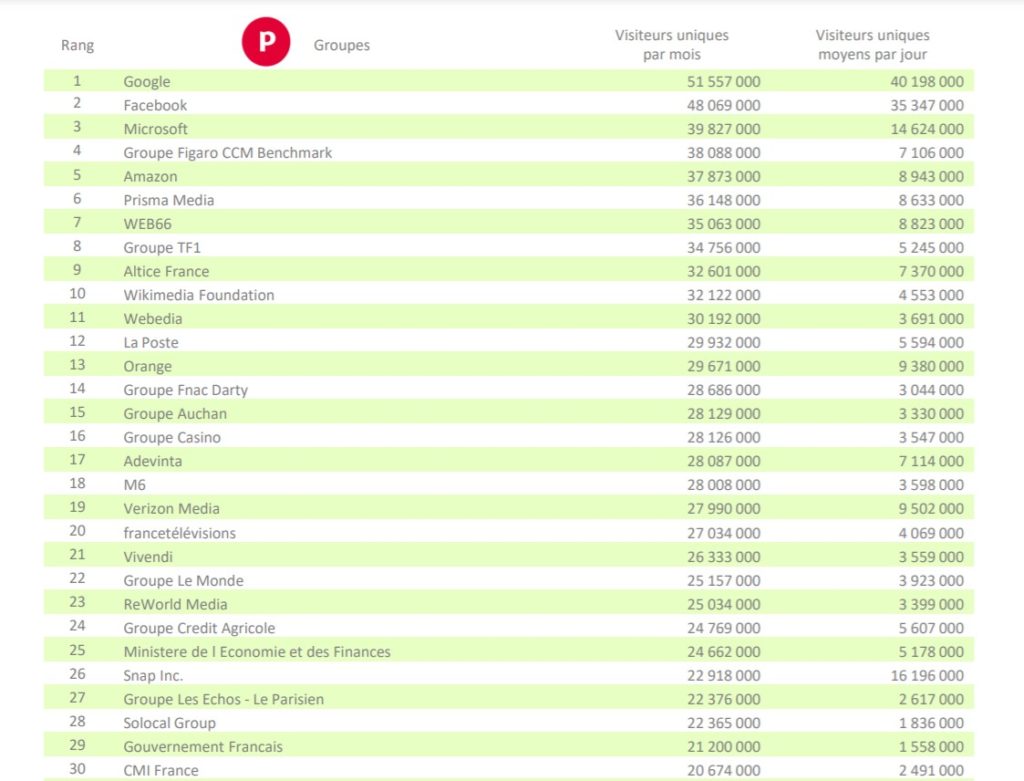 | Rang | P Groupes | Visiteurs uniques par mois | Visiteurs uniques moyens par jour |
|---|---|---|---|
| 1 | Google | 51 557 000 | 40 198 000 |
| 2 | Facebook | 48 069 000 | 35 347 000 |
| 3 | Microsoft | 39 827 000 | 14 624 000 |
| 4 | Groupe Figaro CCM Benchmark | 38 088 000 | 7 106 000 |
| 5 | Amazon | 37 873 000 | 8 943 000 |
| 6 | Prisma Media | 36 148 000 | 8 633 000 |
| 7 | WEB66 | 35 063 000 | 8 823 000 |
| 8 | Groupe TF1 | 34 756 000 | 5 245 000 |
| 9 | Altice France | 32 601 000 | 7 370 000 |
| 10 | Wikimedia Foundation | 32 122 000 | 4 553 000 |
| 11 | Webedia | 30 192 000 | 3 691 000 |
| 12 | La Poste | 29 932 000 | 5 594 000 |
| 13 | Orange | 29 671 000 | 9 380 000 |
| 14 | Groupe Fnac Darty | 28 686 000 | 3 044 000 |
| 15 | Groupe Auchan | 28 129 000 | 3 330 000 |
| 16 | Groupe Casino | 28 126 000 | 3 547 000 |
| 17 | Adevinta | 28 087 000 | 7 114 000 |
| 18 | M6 | 28 008 000 | 3 598 000 |
| 19 | Verizon Media | 27 990 000 | 9 502 000 |
| 20 | francetélévisions | 27 034 000 | 4 069 000 |
| 21 | Vivendi | 26 333 000 | 3 559 000 |
| 22 | Groupe Le Monde | 25 157 000 | 3 923 000 |
| 23 | ReWorld Media | 25 034 000 | 3 399 000 |
| 24 | Groupe Credit Agricole | 24 769 000 | 5 607 000 |
| 25 | Ministere de l Economie et des Finances | 24 662 000 | 5 178 000 |
| 26 | Snap Inc. | 22 918 000 | 16 196 000 |
| 27 | Groupe Les Echos - Le Parisien | 22 376 000 | 2 617 000 |
| 28 | Solocal Group | 22 365 000 | 1 836 000 |
| 29 | Gouvernement Francais | 21 200 000 | 1 558 000 |
| 30 | CMI France | 20 674 000 | 2 491 000 |